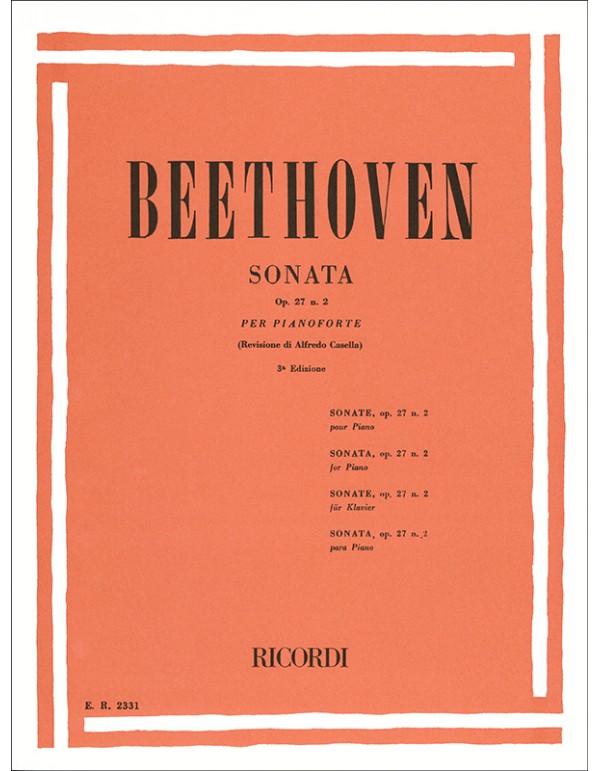 BEETHOVEN

SONATA

Op. 27 n. 2

PER PIANOFORTE

(Revisione di Alfredo Casella)

3ª Edizione

SONATE, op. 27 n. 2
pour Piano

SONATA, op. 27 n. 2
for Piano

SONATE, op. 27 n. 2
für Klavier

SONATA, op. 27 n. 2
para Piano

RICORDI

E. R. 2331